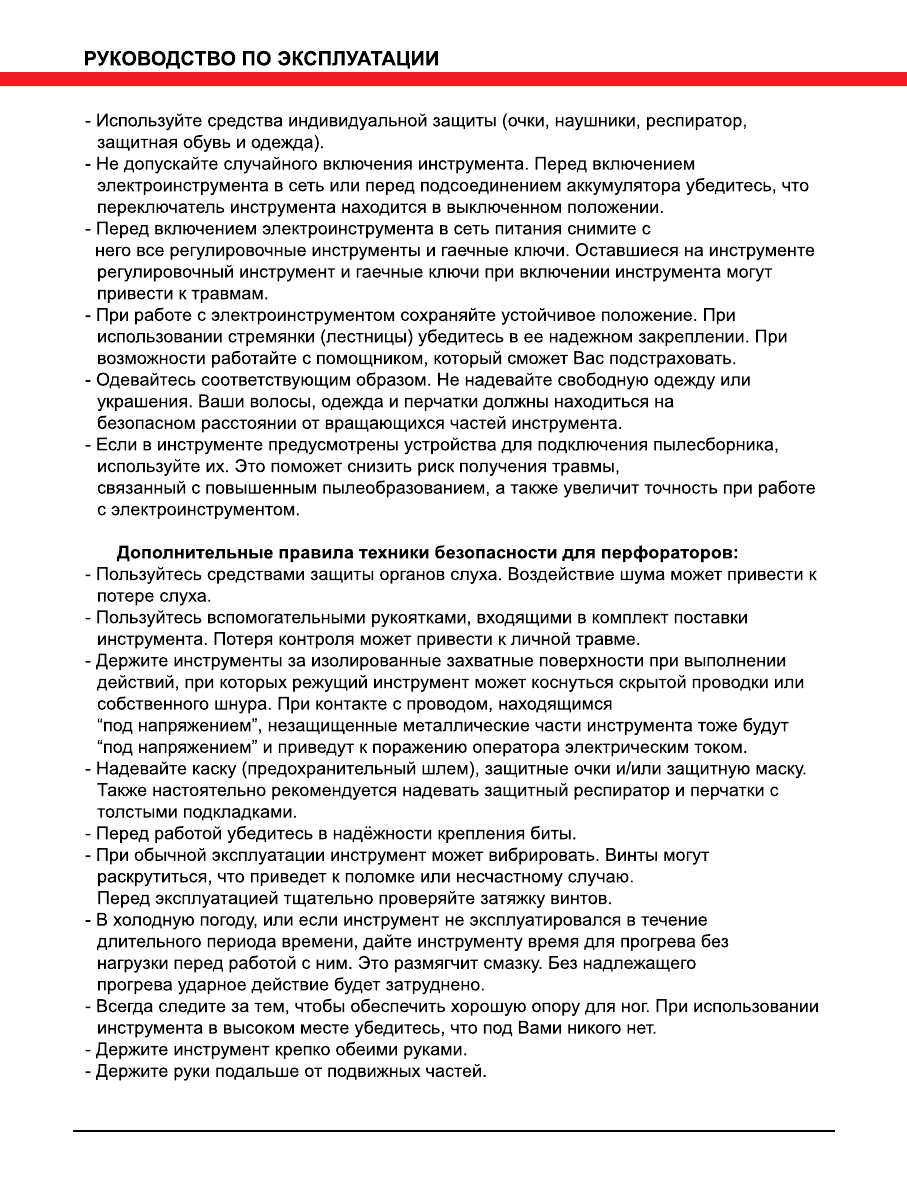 РУКОВОДСТВО ПО ЭКСПЛУАТАЦИИ

- Используйте средства индивидуальной защиты (очки, наушники, респиратор, защитная обувь и одежда).
- Не допускайте случайного включения инструмента. Перед включением электроинструмента в сеть или перед подсоединением аккумулятора убедитесь, что переключатель инструмента находится в выключенном положении.
- Перед включением электроинструмента в сеть питания снимите с него все регулировочные инструменты и гаечные ключи. Оставшиеся на инструменте регулировочный инструмент и гаечные ключи при включении инструмента могут привести к травмам.
- При работе с электроинструментом сохраняйте устойчивое положение. При использовании стремянки (лестницы) убедитесь в ее надежном закреплении. При возможности работайте с помощником, который сможет Вас подстраховать.
- Одевайтесь соответствующим образом. Не надевайте свободную одежду или украшения. Ваши волосы, одежда и перчатки должны находиться на безопасном расстоянии от вращающихся частей инструмента.
- Если в инструменте предусмотрены устройства для подключения пылесборника, используйте их. Это поможет снизить риск получения травмы, связанный с повышенным пылеобразованием, а также увеличит точность при работе с электроинструментом.

Дополнительные правила техники безопасности для перфораторов:
- Пользуйтесь средствами защиты органов слуха. Воздействие шума может привести к потере слуха.
- Пользуйтесь вспомогательными рукоятками, входящими в комплект поставки инструмента. Потеря контроля может привести к личной травме.
- Держите инструменты за изолированные захватные поверхности при выполнении действий, при которых режущий инструмент может коснуться скрытой проводки или собственного шнура. При контакте с проводом, находящимся “под напряжением”, незащищенные металлические части инструмента тоже будут “под напряжением” и приведут к поражению оператора электрическим током.
- Надевайте каску (предохранительный шлем), защитные очки и/или защитную маску. Также настоятельно рекомендуется надевать защитный респиратор и перчатки с толстыми подкладками.
- Перед работой убедитесь в надёжности крепления биты.
- При обычной эксплуатации инструмент может вибрировать. Винты могут раскрутиться, что приведет к поломке или несчастному случаю. Перед эксплуатацией тщательно проверяйте затяжку винтов.
- В холодную погоду, или если инструмент не эксплуатировался в течение длительного периода времени, дайте инструменту время для прогрева без нагрузки перед работой с ним. Это размягчит смазку. Без надлежащего прогрева ударное действие будет затруднено.
- Всегда следите за тем, чтобы обеспечить хорошую опору для ног. При использовании инструмента в высоком месте убедитесь, что под Вами никого нет.
- Держите инструмент крепко обеими руками.
- Держите руки подальше от подвижных частей.